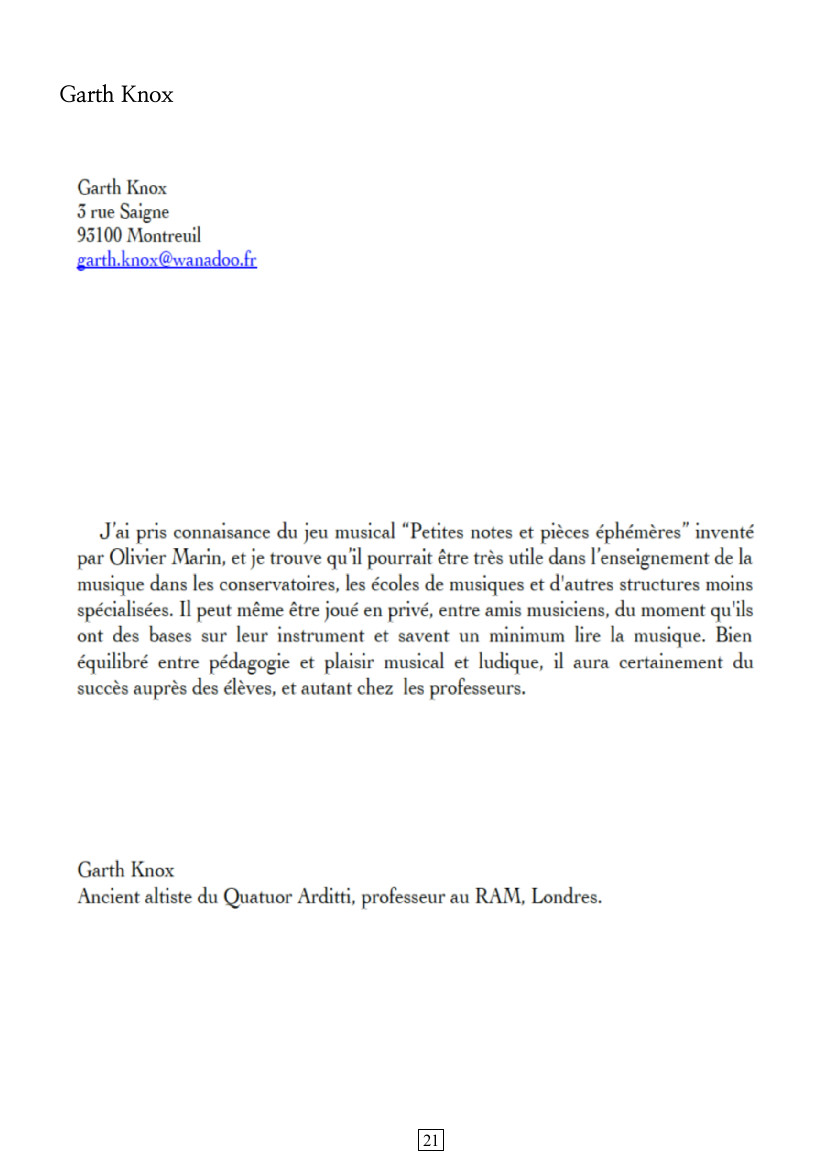 Garth Knox

Garth Knox
3 rue Saigne
93100 Montreuil
garth.knox@wanadoo.fr

J'ai pris connaisance du jeu musical "Petites notes et pièces éphémères" inventé par Olivier Marin, et je trouve qu'il pourrait être très utile dans l'enseignement de la musique dans les conservatoires, les écoles de musiques et d'autres structures moins spécialisées. Il peut même être joué en privé, entre amis musiciens, du moment qu'ils ont des bases sur leur instrument et savent un minimum lire la musique. Bien équilibré entre pédagogie et plaisir musical et ludique, il aura certainement du succès auprès des élèves, et autant chez les professeurs.

Garth Knox
Ancient altiste du Quatuor Arditti, professeur au RAM, Londres.

21